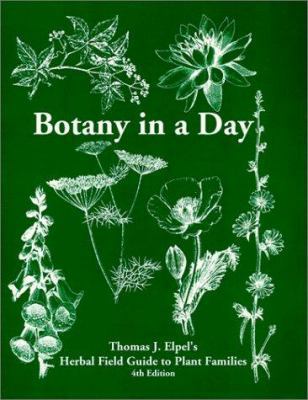 Botany in a Day

Thomas J. Elpel's
Herbal Field Guide to Plant Families
4th Edition